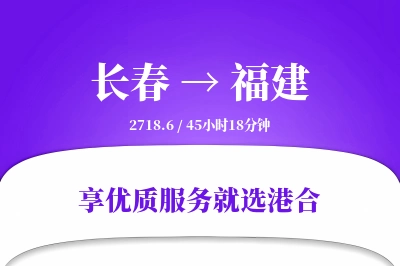 长春 → 福建

2718.6 / 45小时18分钟

享优质服务就选港合